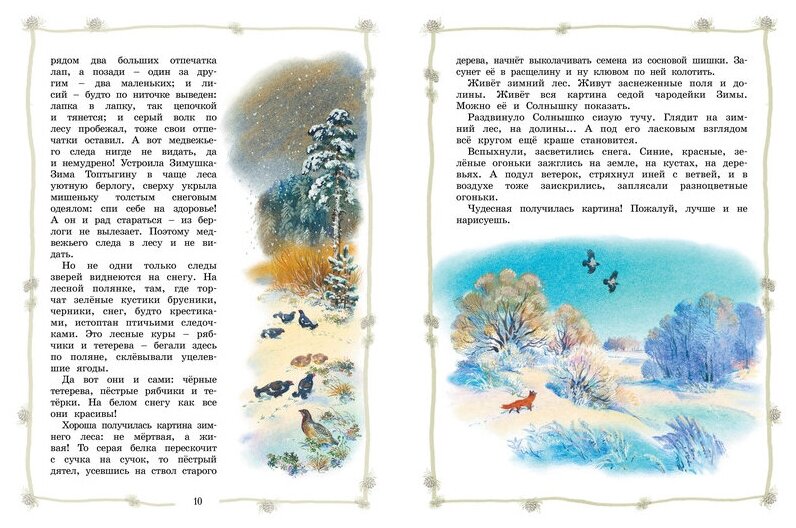 рядом два больших отпечатка лап, а позади – один за другим – два маленьких; и лисий – будто по ниточке выведен: лапка в лапку, так цепочкой и тянется; и серый волк по лесу пробежал, тоже свои отпечатки оставил. А вот медвежьего следа нигде не видать, да и немудрено! Устроила Зимушка-Зима Топтыгину в чаще леса уютную берлогу, сверху укрыла мишеньку толстым снеговым одеялом: спи себе на здоровье! А он и рад стараться – из берлоги не вылезает. Поэтому медвежьего следа в лесу и не видать.

Но не одни только следы зверей виднеются на снегу. На лесной полянке, там, где торчат зелёные кустики брусники, черники, снег, будто крестиками, истоптан птичьими следочками. Это лесные куры – рябчики и тетерева – бегали здесь по поляне, склёвывали уцелевшие ягоды.

Да вот они и сами: чёрные тетерева, пёстрые рябчики и тетёрки. На белом снегу как все они красивы!

Хороша получилась картина зимнего леса: не мёртвая, а живая! То серая белка перескочит с сучка на сучок, то пёстрый дятел, усевшись на ствол старого

10

дерева, начнёт выколачивать семена из сосновой шишки. Засунет её в расщелину и ну клювом по ней колотить.

Живёт зимний лес. Живут заснеженные поля и долины. Живёт вся картина седой чародейки Зимы. Можно её и Солнышку показать.

Раздвинуло Солнышко сизую тучу. Глядит на зимний лес, на долины... А под его ласковым взглядом всё кругом ещё краше становится.

Вспыхнули, засветились снега. Синие, красные, зелёные огоньки зажглись на земле, на кустах, на деревьях. А подул ветерок, стряхнул иней с ветвей, и в воздухе тоже заискрились, заплясали разноцветные огоньки.

Чудесная получилась картина! Пожалуй, лучше и не нарисуешь.